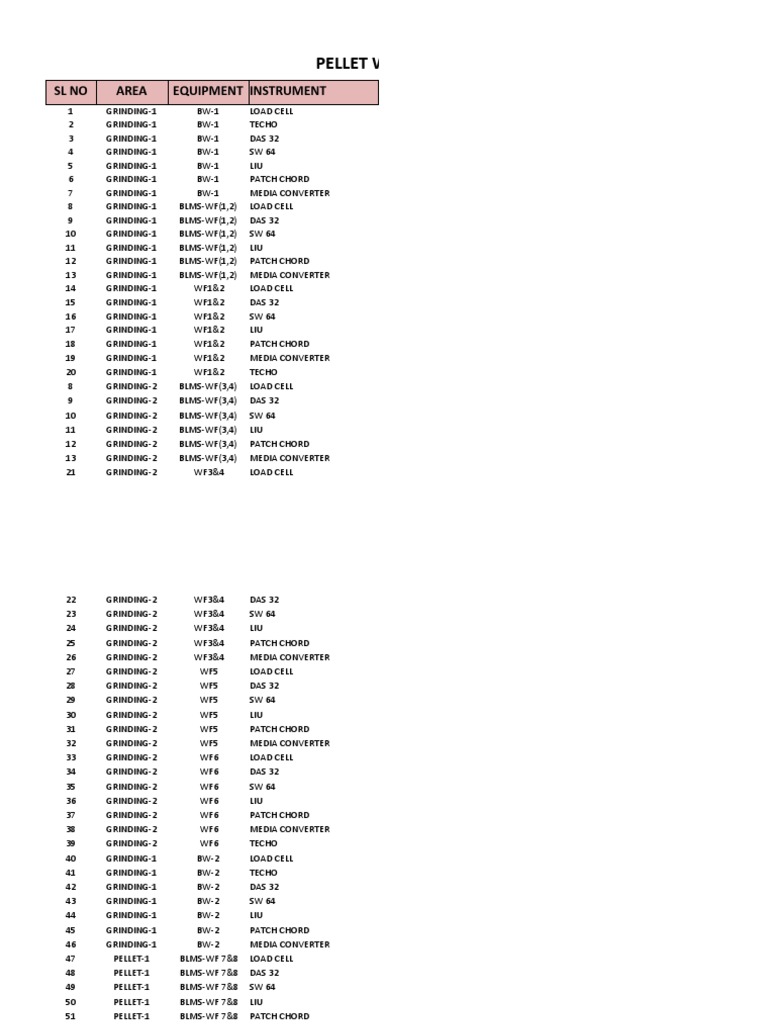 PELLET V

| SL NO | AREA | EQUIPMENT | INSTRUMENT |
|---|---|---|---|
| 1 | GRINDING-1 | BW-1 | LOAD CELL |
| 2 | GRINDING-1 | BW-1 | TECHO |
| 3 | GRINDING-1 | BW-1 | DAS 32 |
| 4 | GRINDING-1 | BW-1 | SW 64 |
| 5 | GRINDING-1 | BW-1 | LIU |
| 6 | GRINDING-1 | BW-1 | PATCH CHORD |
| 7 | GRINDING-1 | BW-1 | MEDIA CONVERTER |
| 8 | GRINDING-1 | BLMS-WF(1,2) | LOAD CELL |
| 9 | GRINDING-1 | BLMS-WF(1,2) | DAS 32 |
| 10 | GRINDING-1 | BLMS-WF(1,2) | SW 64 |
| 11 | GRINDING-1 | BLMS-WF(1,2) | LIU |
| 12 | GRINDING-1 | BLMS-WF(1,2) | PATCH CHORD |
| 13 | GRINDING-1 | BLMS-WF(1,2) | MEDIA CONVERTER |
| 14 | GRINDING-1 | WF1&2 | LOAD CELL |
| 15 | GRINDING-1 | WF1&2 | DAS 32 |
| 16 | GRINDING-1 | WF1&2 | SW 64 |
| 17 | GRINDING-1 | WF1&2 | LIU |
| 18 | GRINDING-1 | WF1&2 | PATCH CHORD |
| 19 | GRINDING-1 | WF1&2 | MEDIA CONVERTER |
| 20 | GRINDING-1 | WF1&2 | TECHO |
| 8 | GRINDING-2 | BLMS-WF(3,4) | LOAD CELL |
| 9 | GRINDING-2 | BLMS-WF(3,4) | DAS 32 |
| 10 | GRINDING-2 | BLMS-WF(3,4) | SW 64 |
| 11 | GRINDING-2 | BLMS-WF(3,4) | LIU |
| 12 | GRINDING-2 | BLMS-WF(3,4) | PATCH CHORD |
| 13 | GRINDING-2 | BLMS-WF(3,4) | MEDIA CONVERTER |
| 21 | GRINDING-2 | WF3&4 | LOAD CELL |
| 22 | GRINDING-2 | WF3&4 | DAS 32 |
| 23 | GRINDING-2 | WF3&4 | SW 64 |
| 24 | GRINDING-2 | WF3&4 | LIU |
| 25 | GRINDING-2 | WF3&4 | PATCH CHORD |
| 26 | GRINDING-2 | WF3&4 | MEDIA CONVERTER |
| 27 | GRINDING-2 | WF5 | LOAD CELL |
| 28 | GRINDING-2 | WF5 | DAS 32 |
| 29 | GRINDING-2 | WF5 | SW 64 |
| 30 | GRINDING-2 | WF5 | LIU |
| 31 | GRINDING-2 | WF5 | PATCH CHORD |
| 32 | GRINDING-2 | WF5 | MEDIA CONVERTER |
| 33 | GRINDING-2 | WF6 | LOAD CELL |
| 34 | GRINDING-2 | WF6 | DAS 32 |
| 35 | GRINDING-2 | WF6 | SW 64 |
| 36 | GRINDING-2 | WF6 | LIU |
| 37 | GRINDING-2 | WF6 | PATCH CHORD |
| 38 | GRINDING-2 | WF6 | MEDIA CONVERTER |
| 39 | GRINDING-2 | WF6 | TECHO |
| 40 | GRINDING-1 | BW-2 | LOAD CELL |
| 41 | GRINDING-1 | BW-2 | TECHO |
| 42 | GRINDING-1 | BW-2 | DAS 32 |
| 43 | GRINDING-1 | BW-2 | SW 64 |
| 44 | GRINDING-1 | BW-2 | LIU |
| 45 | GRINDING-1 | BW-2 | PATCH CHORD |
| 46 | GRINDING-1 | BW-2 | MEDIA CONVERTER |
| 47 | PELLET-1 | BLMS-WF 7&8 | LOAD CELL |
| 48 | PELLET-1 | BLMS-WF 7&8 | DAS 32 |
| 49 | PELLET-1 | BLMS-WF 7&8 | SW 64 |
| 50 | PELLET-1 | BLMS-WF 7&8 | LIU |
| 51 | PELLET-1 | BLMS-WF 7&8 | PATCH CHORD |